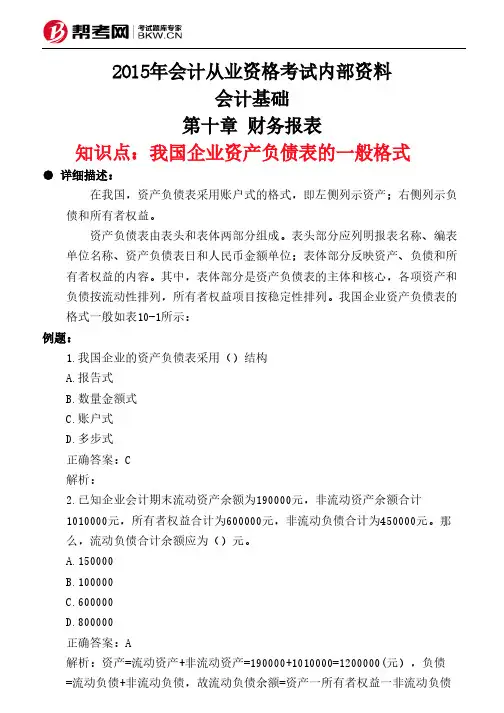 帮考网 考试题库专家 BKW.CN

2015年会计从业资格考试内部资料
会计基础
第十章 财务报表
知识点：我国企业资产负债表的一般格式

● 详细描述：

在我国，资产负债表采用账户式的格式，即左侧列示资产；右侧列示负债和所有者权益。

资产负债表由表头和表体两部分组成。表头部分应列明报表名称、编表单位名称、资产负债表日和人民币金额单位；表体部分反映资产、负债和所有者权益的内容。其中，表体部分是资产负债表的主体和核心，各项资产和负债按流动性排列，所有者权益项目按稳定性排列。我国企业资产负债表的格式一般如表10-1所示：

例题：

1.我国企业的资产负债表采用（）结构
A.报告式
B.数量金额式
C.账户式
D.多步式
正确答案：C
解析：

2.已知企业会计期末流动资产余额为190000元，非流动资产余额合计1010000元，所有者权益合计为600000元，非流动负债合计为450000元。那么，流动负债合计余额应为（）元。
A.150000
B.100000
C.600000
D.800000
正确答案：A
解析：资产=流动资产+非流动资产=190000+1010000=1200000（元），负债=流动负债+非流动负债，故流动负债余额=资产一所有者权益一非流动负债